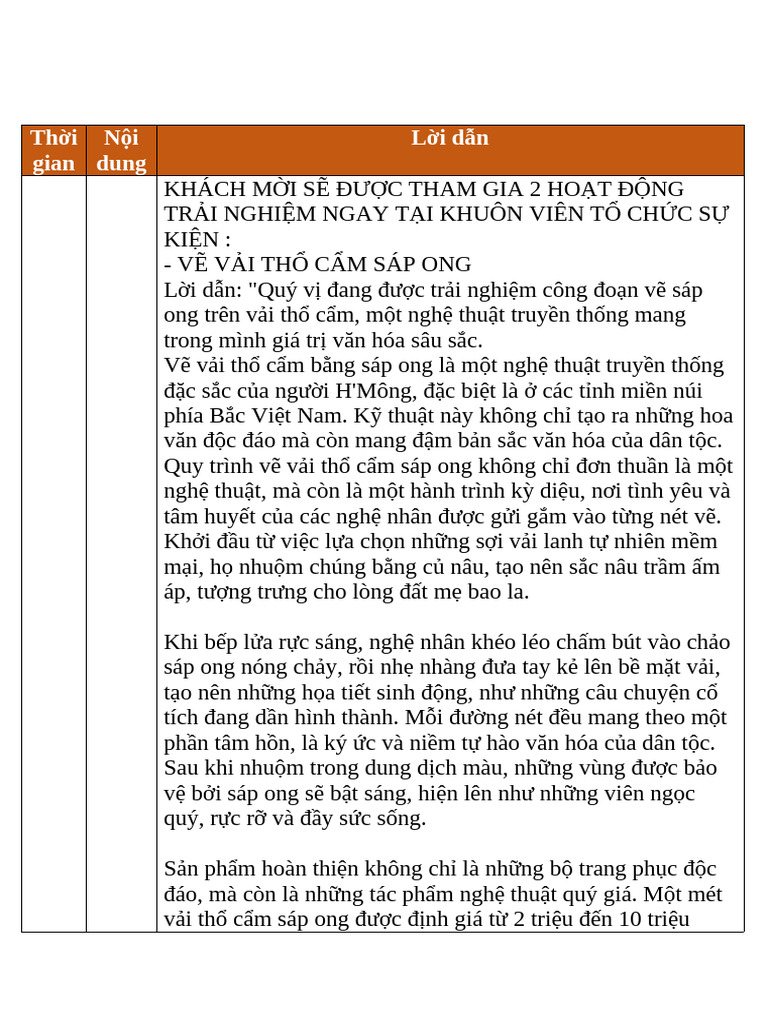 | Thời gian | Nội dung | Lời dẫn |
|---|---|---|
| | | KHÁCH MỜI SẼ ĐƯỢC THAM GIA 2 HOẠT ĐỘNG TRẢI NGHIỆM NGAY TẠI KHUÔN VIÊN TỔ CHỨC SỰ KIỆN :<br>- VẼ VẢI THỔ CẨM SÁP ONG<br>Lời dẫn: "Quý vị đang được trải nghiệm công đoạn vẽ sáp ong trên vải thổ cẩm, một nghệ thuật truyền thống mang trong mình giá trị văn hóa sâu sắc.<br>Vẽ vải thổ cẩm bằng sáp ong là một nghệ thuật truyền thống đặc sắc của người H'Mông, đặc biệt là ở các tỉnh miền núi phía Bắc Việt Nam. Kỹ thuật này không chỉ tạo ra những hoa văn độc đáo mà còn mang đậm bản sắc văn hóa của dân tộc. Quy trình vẽ vải thổ cẩm sáp ong không chỉ đơn thuần là một nghệ thuật, mà còn là một hành trình kỳ diệu, nơi tình yêu và tâm huyết của các nghệ nhân được gửi gắm vào từng nét vẽ. Khởi đầu từ việc lựa chọn những sợi vải lanh tự nhiên mềm mại, họ nhuộm chúng bằng củ nâu, tạo nên sắc nâu trầm ấm áp, tượng trưng cho lòng đất mẹ bao la.<br><br>Khi bếp lửa rực sáng, nghệ nhân khéo léo chấm bút vào chảo sáp ong nóng chảy, rồi nhẹ nhàng đưa tay kẻ lên bề mặt vải, tạo nên những họa tiết sinh động, như những câu chuyện cổ tích đang dần hình thành. Mỗi đường nét đều mang theo một phần tâm hồn, là ký ức và niềm tự hào văn hóa của dân tộc. Sau khi nhuộm trong dung dịch màu, những vùng được bảo vệ bởi sáp ong sẽ bật sáng, hiện lên như những viên ngọc quý, rực rỡ và đầy sức sống.<br><br>Sản phẩm hoàn thiện không chỉ là những bộ trang phục độc đáo, mà còn là những tác phẩm nghệ thuật quý giá. Một mét vải thổ cẩm sáp ong được định giá từ 2 triệu đến 10 triệu |